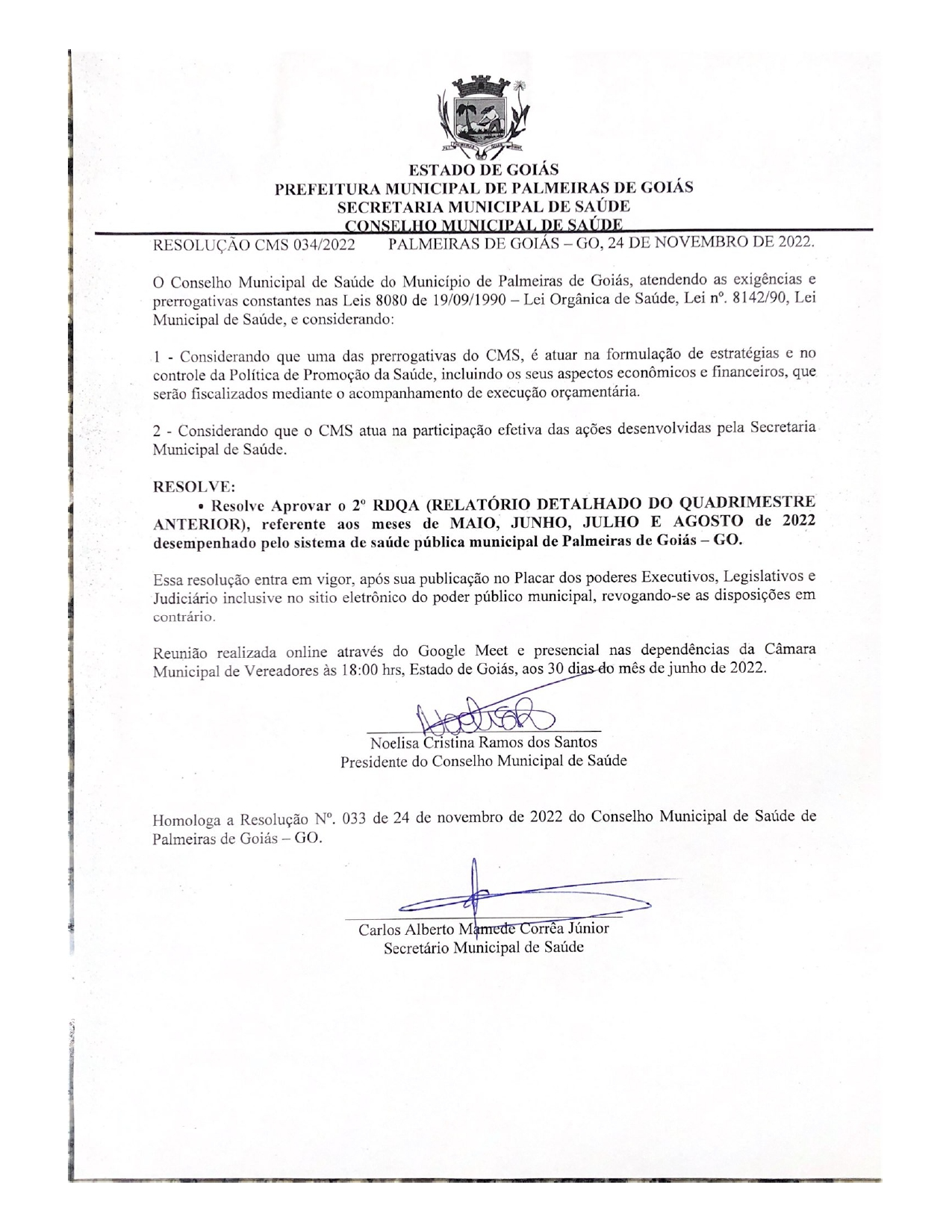 ESTADO DE GOIÁS
PREFEITURA MUNICIPAL DE PALMEIRAS DE GOIÁS
SECRETARIA MUNICIPAL DE SAÚDE
CONSELHO MUNICIPAL DE SAÚDE

RESOLUÇÃO CMS 034/2022 PALMEIRAS DE GOIÁS – GO, 24 DE NOVEMBRO DE 2022.

O Conselho Municipal de Saúde do Município de Palmeiras de Goiás, atendendo as exigências e prerrogativas constantes nas Leis 8080 de 19/09/1990 – Lei Orgânica de Saúde, Lei nº. 8142/90, Lei Municipal de Saúde, e considerando:

1 - Considerando que uma das prerrogativas do CMS, é atuar na formulação de estratégias e no controle da Política de Promoção da Saúde, incluindo os seus aspectos econômicos e financeiros, que serão fiscalizados mediante o acompanhamento de execução orçamentária.

2 - Considerando que o CMS atua na participação efetiva das ações desenvolvidas pela Secretaria Municipal de Saúde.

RESOLVE:
• Resolve Aprovar o 2º RDQA (RELATÓRIO DETALHADO DO QUADRIMESTRE ANTERIOR), referente aos meses de MAIO, JUNHO, JULHO E AGOSTO de 2022 desempenhado pelo sistema de saúde pública municipal de Palmeiras de Goiás – GO.

Essa resolução entra em vigor, após sua publicação no Placar dos poderes Executivos, Legislativos e Judiciário inclusive no sitio eletrônico do poder público municipal, revogando-se as disposições em contrário.

Reunião realizada online através do Google Meet e presencial nas dependências da Câmara Municipal de Vereadores às 18:00 hrs, Estado de Goiás, aos 30 dias do mês de junho de 2022.

Noelisa Cristina Ramos dos Santos
Presidente do Conselho Municipal de Saúde

Homologa a Resolução Nº. 033 de 24 de novembro de 2022 do Conselho Municipal de Saúde de Palmeiras de Goiás – GO.

Carlos Alberto Mamede Corrêa Júnior
Secretário Municipal de Saúde